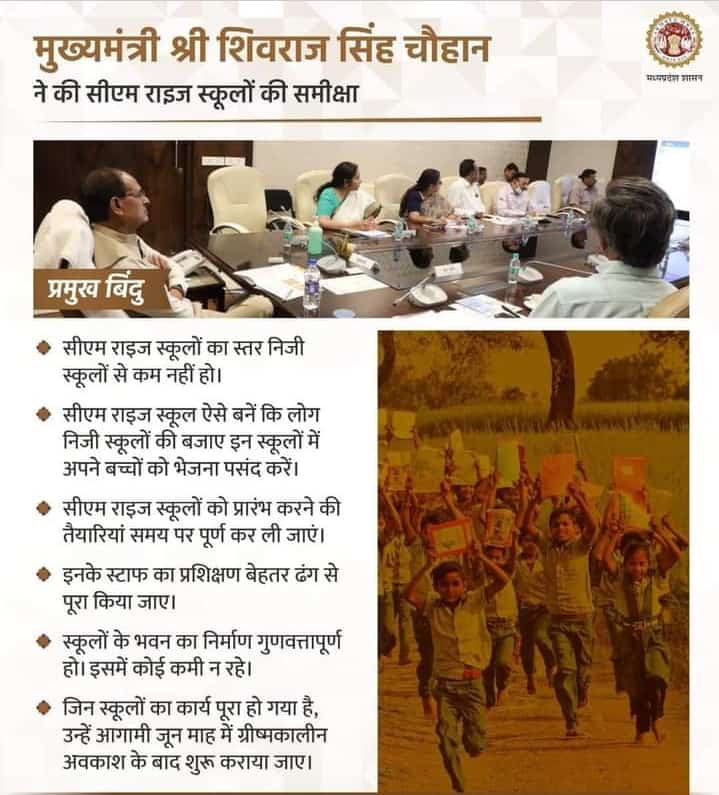 मुख्यमंत्री श्री शिवराज सिंह चौहान
ने की सीएम राइज स्कूलों की समीक्षा

मध्यप्रदेश शासन

प्रमुख बिंदु

◆ सीएम राइज स्कूलों का स्तर निजी स्कूलों से कम नहीं हो।

◆ सीएम राइज स्कूल ऐसे बनें कि लोग निजी स्कूलों की बजाए इन स्कूलों में अपने बच्चों को भेजना पसंद करें।

◆ सीएम राइज स्कूलों को प्रारंभ करने की तैयारियां समय पर पूर्ण कर ली जाएं।

◆ इनके स्टाफ का प्रशिक्षण बेहतर ढंग से पूरा किया जाए।

◆ स्कूलों के भवन का निर्माण गुणवत्तापूर्ण हो। इसमें कोई कमी न रहे।

◆ जिन स्कूलों का कार्य पूरा हो गया है, उन्हें आगामी जून माह में ग्रीष्मकालीन अवकाश के बाद शुरू कराया जाए।